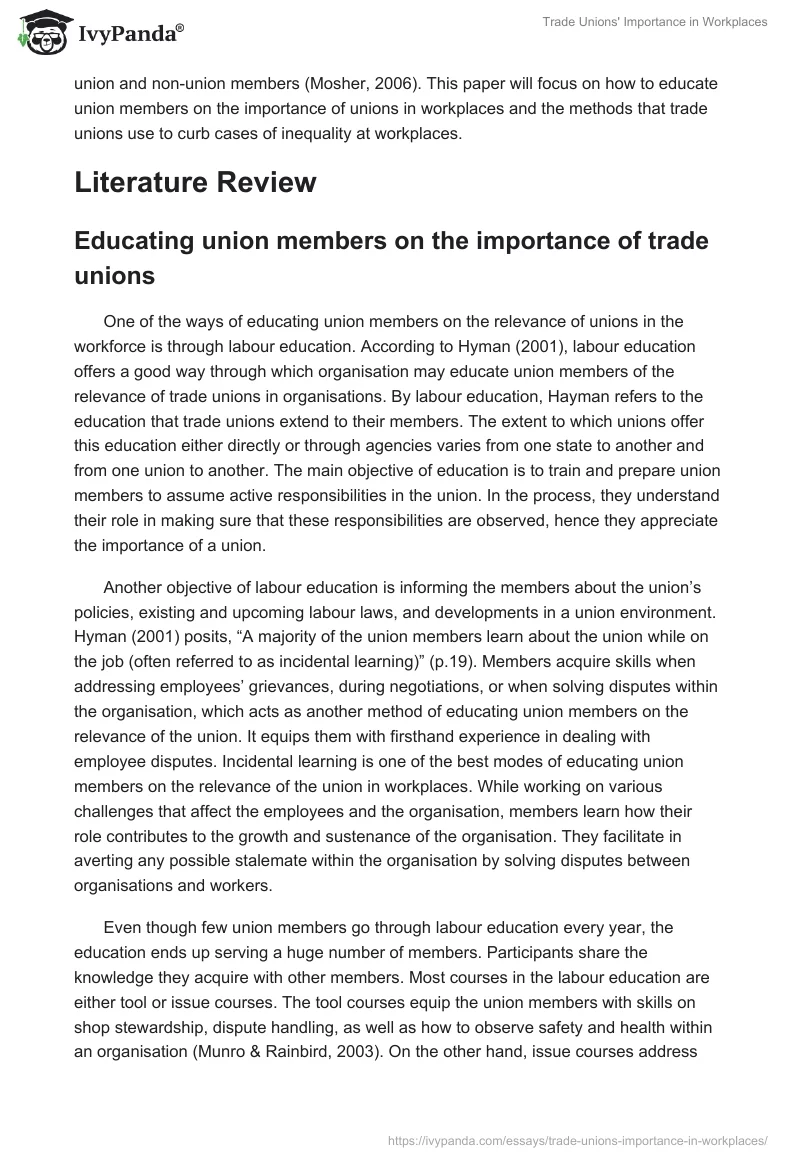 IvyPanda®

Trade Unions' Importance in Workplaces

union and non-union members (Mosher, 2006). This paper will focus on how to educate union members on the importance of unions in workplaces and the methods that trade unions use to curb cases of inequality at workplaces.

Literature Review

Educating union members on the importance of trade unions

One of the ways of educating union members on the relevance of unions in the workforce is through labour education. According to Hyman (2001), labour education offers a good way through which organisation may educate union members of the relevance of trade unions in organisations. By labour education, Hayman refers to the education that trade unions extend to their members. The extent to which unions offer this education either directly or through agencies varies from one state to another and from one union to another. The main objective of education is to train and prepare union members to assume active responsibilities in the union. In the process, they understand their role in making sure that these responsibilities are observed, hence they appreciate the importance of a union.

Another objective of labour education is informing the members about the union's policies, existing and upcoming labour laws, and developments in a union environment. Hyman (2001) posits, "A majority of the union members learn about the union while on the job (often referred to as incidental learning)" (p.19). Members acquire skills when addressing employees' grievances, during negotiations, or when solving disputes within the organisation, which acts as another method of educating union members on the relevance of the union. It equips them with firsthand experience in dealing with employee disputes. Incidental learning is one of the best modes of educating union members on the relevance of the union in workplaces. While working on various challenges that affect the employees and the organisation, members learn how their role contributes to the growth and sustenance of the organisation. They facilitate in averting any possible stalemate within the organisation by solving disputes between organisations and workers.

Even though few union members go through labour education every year, the education ends up serving a huge number of members. Participants share the knowledge they acquire with other members. Most courses in the labour education are either tool or issue courses. The tool courses equip the union members with skills on shop stewardship, dispute handling, as well as how to observe safety and health within an organisation (Munro & Rainbird, 2003). On the other hand, issue courses address

https://ivypanda.com/essays/trade-unions-importance-in-workplaces/